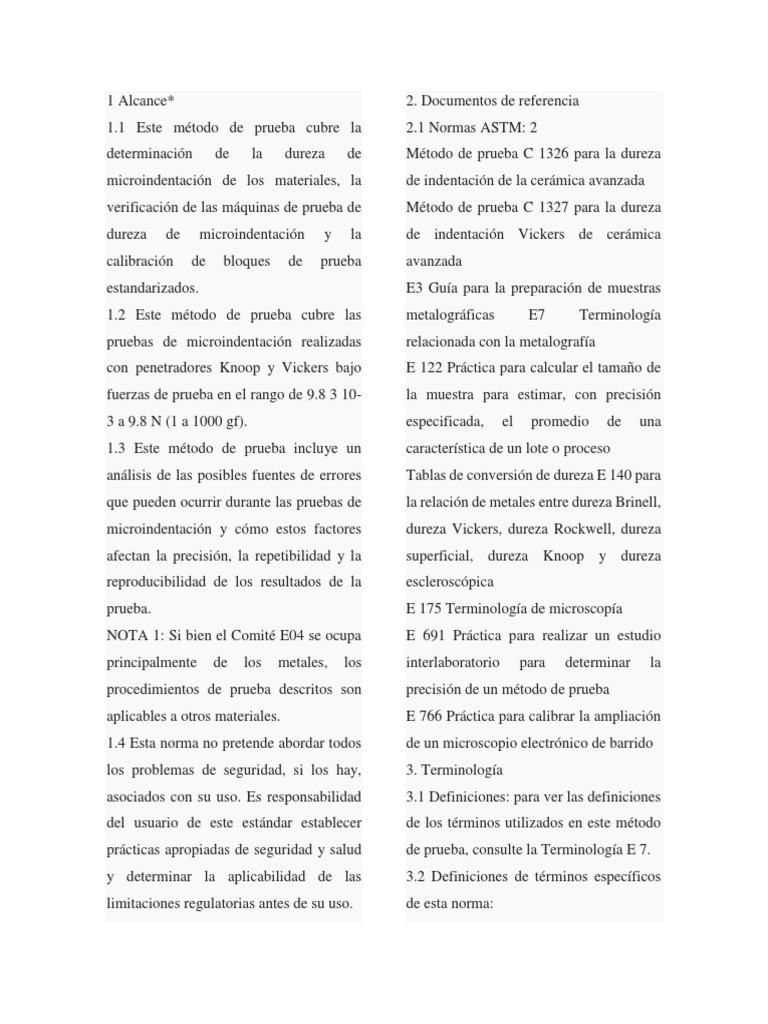 1 Alcance*

1.1 Este método de prueba cubre la determinación de la dureza de microindentación de los materiales, la verificación de las máquinas de prueba de dureza de microindentación y la calibración de bloques de prueba estandarizados.

1.2 Este método de prueba cubre las pruebas de microindentación realizadas con penetradores Knoop y Vickers bajo fuerzas de prueba en el rango de 9.8 3 10-3 a 9.8 N (1 a 1000 gf).

1.3 Este método de prueba incluye un análisis de las posibles fuentes de errores que pueden ocurrir durante las pruebas de microindentación y cómo estos factores afectan la precisión, la repetibilidad y la reproducibilidad de los resultados de la prueba.

NOTA 1: Si bien el Comité E04 se ocupa principalmente de los metales, los procedimientos de prueba descritos son aplicables a otros materiales.

1.4 Esta norma no pretende abordar todos los problemas de seguridad, si los hay, asociados con su uso. Es responsabilidad del usuario de este estándar establecer prácticas apropiadas de seguridad y salud y determinar la aplicabilidad de las limitaciones regulatorias antes de su uso.

2. Documentos de referencia

2.1 Normas ASTM: 2

Método de prueba C 1326 para la dureza de indentación de la cerámica avanzada

Método de prueba C 1327 para la dureza de indentación Vickers de cerámica avanzada

E3 Guía para la preparación de muestras metalográficas E7 Terminología relacionada con la metalografía

E 122 Práctica para calcular el tamaño de la muestra para estimar, con precisión especificada, el promedio de una característica de un lote o proceso

Tablas de conversión de dureza E 140 para la relación de metales entre dureza Brinell, dureza Vickers, dureza Rockwell, dureza superficial, dureza Knoop y dureza escleroscópica

E 175 Terminología de microscopía

E 691 Práctica para realizar un estudio interlaboratorio para determinar la precisión de un método de prueba

E 766 Práctica para calibrar la ampliación de un microscopio electrónico de barrido

3. Terminología

3.1 Definiciones: para ver las definiciones de los términos utilizados en este método de prueba, consulte la Terminología E 7.

3.2 Definiciones de términos específicos de esta norma: